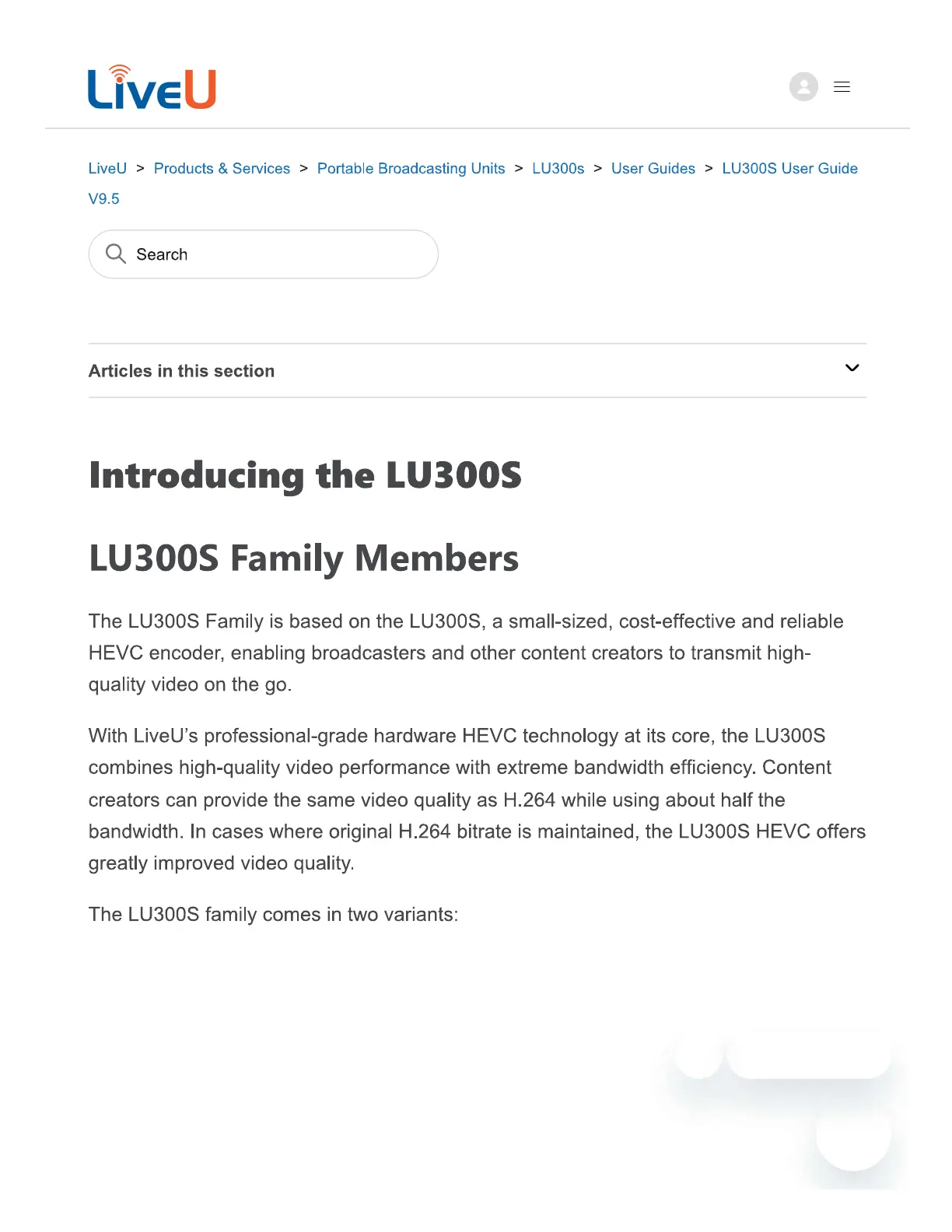 LiveU

LiveU > Products & Services > Portable Broadcasting Units > LU300s > User Guides > LU300S User Guide V9.5

Search

Articles in this section

Introducing the LU300S

LU300S Family Members

The LU300S Family is based on the LU300S, a small-sized, cost-effective and reliable HEVC encoder, enabling broadcasters and other content creators to transmit high-quality video on the go.

With LiveU's professional-grade hardware HEVC technology at its core, the LU300S combines high-quality video performance with extreme bandwidth efficiency. Content creators can provide the same video quality as H.264 while using about half the bandwidth. In cases where original H.264 bitrate is maintained, the LU300S HEVC offers greatly improved video quality.

The LU300S family comes in two variants: